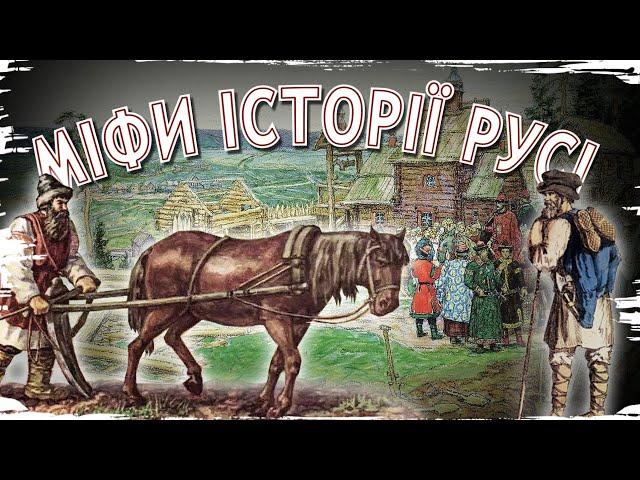 МІФИ ІСТОРІЇ РУСІ